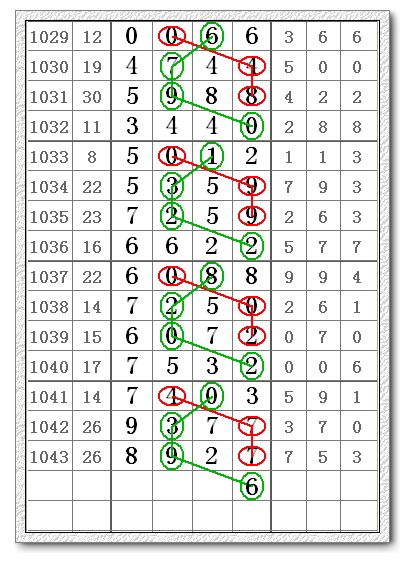 | 1029 | 12 | 0 | 0 | 6 | 6 | 3 | 6 | 6 |
|---|---|---|---|---|---|---|---|---|
| 1030 | 19 | 4 | 7 | 4 | 4 | 5 | 0 | 0 |
| 1031 | 30 | 5 | 9 | 8 | 8 | 4 | 2 | 2 |
| 1032 | 11 | 3 | 4 | 4 | 0 | 2 | 8 | 8 |
| 1033 | 8 | 5 | 0 | 1 | 2 | 1 | 1 | 3 |
| 1034 | 22 | 5 | 3 | 5 | 9 | 7 | 9 | 3 |
| 1035 | 23 | 7 | 2 | 5 | 9 | 2 | 6 | 3 |
| 1036 | 16 | 6 | 6 | 2 | 2 | 5 | 7 | 7 |
| 1037 | 22 | 6 | 0 | 8 | 8 | 9 | 9 | 4 |
| 1038 | 14 | 7 | 2 | 5 | 0 | 2 | 6 | 1 |
| 1039 | 15 | 6 | 0 | 7 | 2 | 0 | 7 | 0 |
| 1040 | 17 | 7 | 5 | 3 | 2 | 0 | 0 | 6 |
| 1041 | 14 | 7 | 4 | 0 | 3 | 5 | 9 | 1 |
| 1042 | 26 | 9 | 3 | 7 | 7 | 3 | 7 | 0 |
| 1043 | 26 | 8 | 9 | 2 | 7 | 7 | 5 | 3 |
| | | | | | 6 | | | |
| | | | | | | | | |